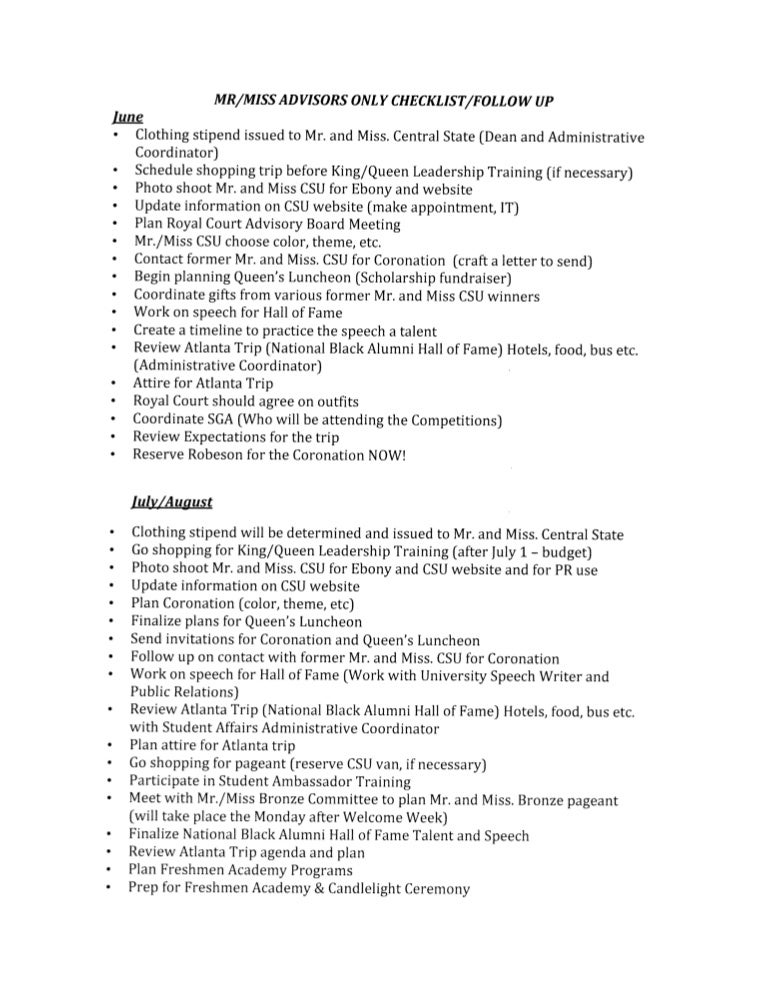 MR/MISS ADVISORS ONLY CHECKLIST/FOLLOW UP

June

• Clothing stipend issued to Mr. and Miss. Central State (Dean and Administrative Coordinator)
• Schedule shopping trip before King/Queen Leadership Training (if necessary)
• Photo shoot Mr. and Miss CSU for Ebony and website
• Update information on CSU website (make appointment, IT)
• Plan Royal Court Advisory Board Meeting
• Mr./Miss CSU choose color, theme, etc.
• Contact former Mr. and Miss. CSU for Coronation (craft a letter to send)
• Begin planning Queen's Luncheon (Scholarship fundraiser)
• Coordinate gifts from various former Mr. and Miss CSU winners
• Work on speech for Hall of Fame
• Create a timeline to practice the speech a talent
• Review Atlanta Trip (National Black Alumni Hall of Fame) Hotels, food, bus etc. (Administrative Coordinator)
• Attire for Atlanta Trip
• Royal Court should agree on outfits
• Coordinate SGA (Who will be attending the Competitions)
• Review Expectations for the trip
• Reserve Robeson for the Coronation NOW!

July/August

• Clothing stipend will be determined and issued to Mr. and Miss. Central State
• Go shopping for King/Queen Leadership Training (after July 1 – budget)
• Photo shoot Mr. and Miss. CSU for Ebony and CSU website and for PR use
• Update information on CSU website
• Plan Coronation (color, theme, etc)
• Finalize plans for Queen's Luncheon
• Send invitations for Coronation and Queen's Luncheon
• Follow up on contact with former Mr. and Miss. CSU for Coronation
• Work on speech for Hall of Fame (Work with University Speech Writer and Public Relations)
• Review Atlanta Trip (National Black Alumni Hall of Fame) Hotels, food, bus etc. with Student Affairs Administrative Coordinator
• Plan attire for Atlanta trip
• Go shopping for pageant (reserve CSU van, if necessary)
• Participate in Student Ambassador Training
• Meet with Mr./Miss Bronze Committee to plan Mr. and Miss. Bronze pageant (will take place the Monday after Welcome Week)
• Finalize National Black Alumni Hall of Fame Talent and Speech
• Review Atlanta Trip agenda and plan
• Plan Freshmen Academy Programs
• Prep for Freshmen Academy & Candlelight Ceremony